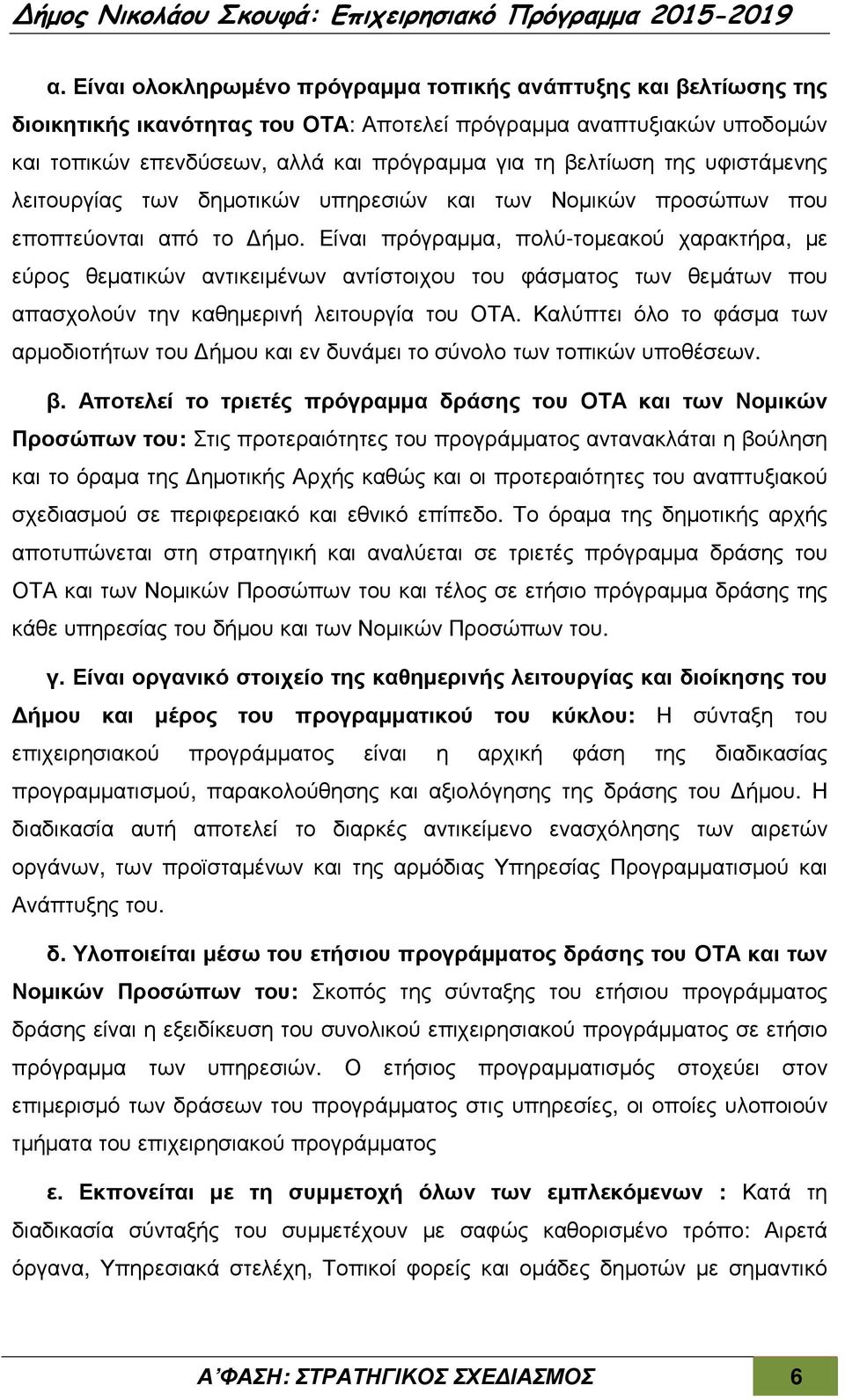 Δήμος Νικολάου Σκουφά: Επιχειρησιακό Πρόγραμμα 2015-2019

α. Είναι ολοκληρωμένο πρόγραμμα τοπικής ανάπτυξης και βελτίωσης της διοικητικής ικανότητας του ΟΤΑ: Αποτελεί πρόγραμμα αναπτυξιακών υποδομών και τοπικών επενδύσεων, αλλά και πρόγραμμα για τη βελτίωση της υφιστάμενης λειτουργίας των δημοτικών υπηρεσιών και των Νομικών προσώπων που εποπτεύονται από το Δήμο. Είναι πρόγραμμα, πολύ-τομεακού χαρακτήρα, με εύρος θεματικών αντικειμένων αντίστοιχου του φάσματος των θεμάτων που απασχολούν την καθημερινή λειτουργία του ΟΤΑ. Καλύπτει όλο το φάσμα των αρμοδιοτήτων του Δήμου και εν δυνάμει το σύνολο των τοπικών υποθέσεων.

β. Αποτελεί το τριετές πρόγραμμα δράσης του ΟΤΑ και των Νομικών Προσώπων του: Στις προτεραιότητες του προγράμματος αντανακλάται η βούληση και το όραμα της Δημοτικής Αρχής καθώς και οι προτεραιότητες του αναπτυξιακού σχεδιασμού σε περιφερειακό και εθνικό επίπεδο. Το όραμα της δημοτικής αρχής αποτυπώνεται στη στρατηγική και αναλύεται σε τριετές πρόγραμμα δράσης του ΟΤΑ και των Νομικών Προσώπων του και τέλος σε ετήσιο πρόγραμμα δράσης της κάθε υπηρεσίας του δήμου και των Νομικών Προσώπων του.

γ. Είναι οργανικό στοιχείο της καθημερινής λειτουργίας και διοίκησης του Δήμου και μέρος του προγραμματικού του κύκλου: Η σύνταξη του επιχειρησιακού προγράμματος είναι η αρχική φάση της διαδικασίας προγραμματισμού, παρακολούθησης και αξιολόγησης της δράσης του Δήμου. Η διαδικασία αυτή αποτελεί το διαρκές αντικείμενο ενασχόλησης των αιρετών οργάνων, των προϊσταμένων και της αρμόδιας Υπηρεσίας Προγραμματισμού και Ανάπτυξης του.

δ. Υλοποιείται μέσω του ετήσιου προγράμματος δράσης του ΟΤΑ και των Νομικών Προσώπων του: Σκοπός της σύνταξης του ετήσιου προγράμματος δράσης είναι η εξειδίκευση του συνολικού επιχειρησιακού προγράμματος σε ετήσιο πρόγραμμα των υπηρεσιών. Ο ετήσιος προγραμματισμός στοχεύει στον επιμερισμό των δράσεων του προγράμματος στις υπηρεσίες, οι οποίες υλοποιούν τμήματα του επιχειρησιακού προγράμματος

ε. Εκπονείται με τη συμμετοχή όλων των εμπλεκόμενων : Κατά τη διαδικασία σύνταξής του συμμετέχουν με σαφώς καθορισμένο τρόπο: Αιρετά όργανα, Υπηρεσιακά στελέχη, Τοπικοί φορείς και ομάδες δημοτών με σημαντικό

Α΄ΦΑΣΗ: ΣΤΡΑΤΗΓΙΚΟΣ ΣΧΕΔΙΑΣΜΟΣ 6